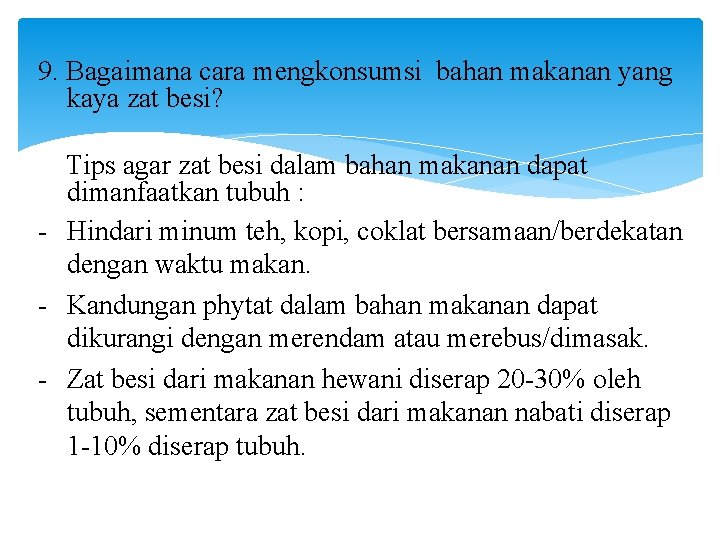 9. Bagaimana cara mengkonsumsi  bahan makanan yang kaya zat besi?

Tips agar zat besi dalam bahan makanan dapat dimanfaatkan tubuh :

- Hindari minum teh, kopi, coklat bersamaan/berdekatan dengan waktu makan.
- Kandungan phytat dalam bahan makanan dapat dikurangi dengan merendam atau merebus/dimasak.
- Zat besi dari makanan hewani diserap 20-30% oleh tubuh, sementara zat besi dari makanan nabati diserap 1-10% diserap tubuh.